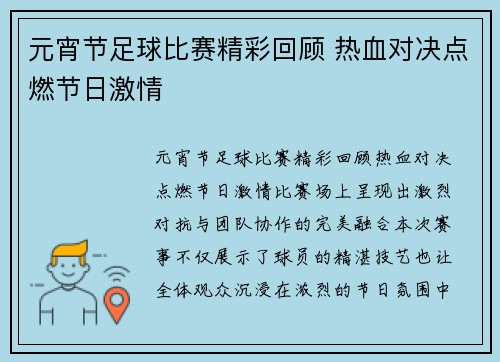 元宵节足球比赛精彩回顾 热血对决点燃节日激情

元宵节足球比赛精彩回顾热血对决点燃节日激情比赛场上呈现出激烈对抗与团队协作的完美融合本次赛事不仅展示了球员的精湛技艺也让全体观众沉浸在激烈的节日氛围中